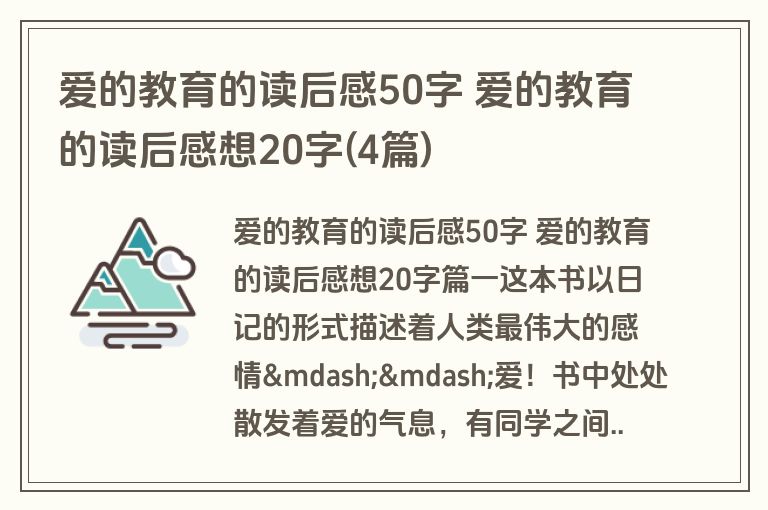 爱的教育的读后感50字 爱的教育的读后感想20字(4篇)

爱的教育的读后感50字 爱的教育的读后感想20字篇一这本书以日记的形式描述着人类最伟大的感情&mdash;&mdash;爱！书中处处散发着爱的气息，有同学之间..